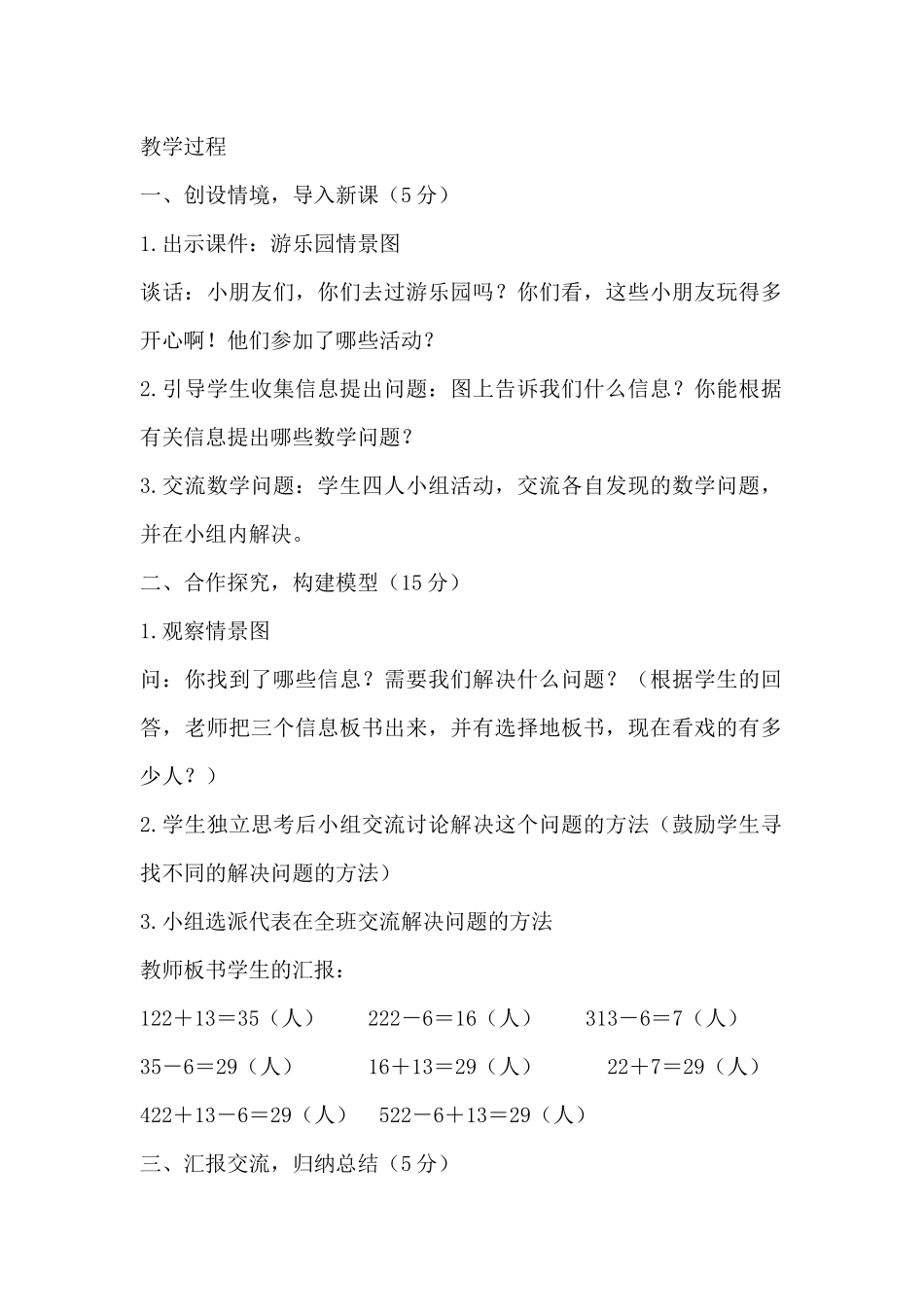 教学过程

一、创设情境，导入新课（5分）

1.出示课件：游乐园情景图

谈话：小朋友们，你们去过游乐园吗？你们看，这些小朋友玩得多开心啊！他们参加了哪些活动？

2.引导学生收集信息提出问题：图上告诉我们什么信息？你能根据有关信息提出哪些数学问题？

3.交流数学问题：学生四人小组活动，交流各自发现的数学问题，并在小组内解决。

二、合作探究，构建模型（15分）

1.观察情景图

问：你找到了哪些信息？需要我们解决什么问题？（根据学生的回答，老师把三个信息板书出来，并有选择地板书，现在看戏的有多少人？）

2.学生独立思考后小组交流讨论解决这个问题的方法（鼓励学生寻找不同的解决问题的方法）

3.小组选派代表在全班交流解决问题的方法

教师板书学生的汇报：

122＋13＝35（人）　　222－6＝16（人）　　313－6＝7（人）

35－6＝29（人）　　16＋13＝29（人）　　22＋7＝29（人）

422＋13－6＝29（人）　　522－6＋13＝29（人）

三、汇报交流，归纳总结（5分）